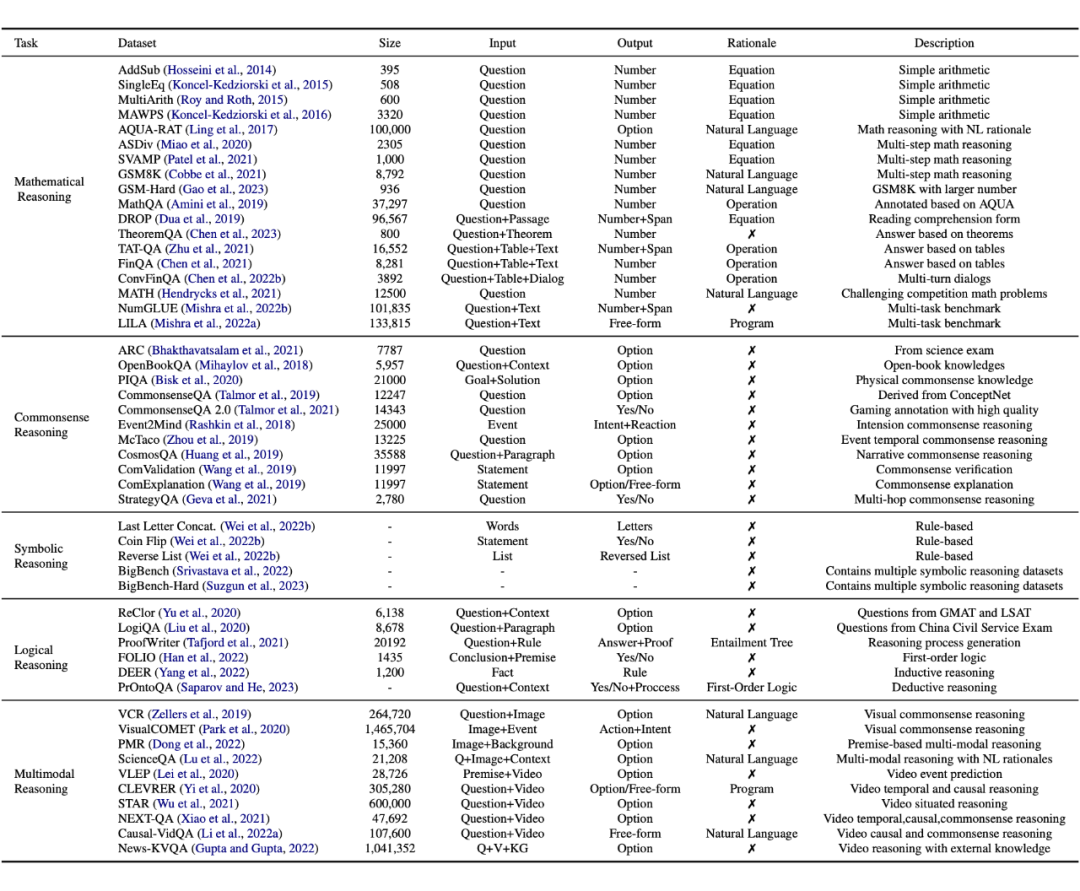 | Task | Dataset | Size | Input | Output | Rationale | Description |
|---|---|---|---|---|---|---|
| Mathematical Reasoning | AddSub (Hosseini et al., 2014) | 395 | Question | Number | Equation | Simple arithmetic |
| | SingleEq (Koncel-Kedziorski et al., 2015) | 508 | Question | Number | Equation | Simple arithmetic |
| | MultiArith (Roy and Roth, 2015) | 600 | Question | Number | Equation | Simple arithmetic |
| | MAWPS (Koncel-Kedziorski et al., 2016) | 3320 | Question | Number | Equation | Simple arithmetic |
| | AQUA-RAT (Ling et al., 2017) | 100,000 | Question | Option | Natural Language | Math reasoning with NL rationale |
| | ASDiv (Miao et al., 2020) | 2305 | Question | Number | Equation | Multi-step math reasoning |
| | SVAMP (Patel et al., 2021) | 1,000 | Question | Number | Equation | Multi-step math reasoning |
| | GSM8K (Cobbe et al., 2021) | 8,792 | Question | Number | Natural Language | Multi-step math reasoning |
| | GSM-Hard (Gao et al., 2023) | 936 | Question | Number | Natural Language | GSM8K with larger number |
| | MathQA (Amini et al., 2019) | 37,297 | Question | Number | Operation | Annotated based on AQUA |
| | DROP (Dua et al., 2019) | 96,567 | Question+Passage | Number+Span | Equation | Reading comprehension form |
| | TheoremQA (Chen et al., 2023) | 800 | Question+Theorem | Number | ✗ | Answer based on theorems |
| | TAT-QA (Zhu et al., 2021) | 16,552 | Question+Table+Text | Number+Span | Operation | Answer based on tables |
| | FinQA (Chen et al., 2021) | 8,281 | Question+Table+Text | Number | Operation | Answer based on tables |
| | ConvFinQA (Chen et al., 2022b) | 3892 | Question+Table+Dialog | Number | Operation | Multi-turn dialogs |
| | MATH (Hendrycks et al., 2021) | 12500 | Question | Number | Natural Language | Challenging competition math problems |
| | NumGLUE (Mishra et al., 2022b) | 101,835 | Question+Text | Number+Span | ✗ | Multi-task benchmark |
| | LILA (Mishra et al., 2022a) | 133,815 | Question+Text | Free-form | Program | Multi-task benchmark |
| Commonsense Reasoning | ARC (Bhakthavatsalam et al., 2021) | 7787 | Question | Option | ✗ | From science exam |
| | OpenBookQA (Mihaylov et al., 2018) | 5,957 | Question+Context | Option | ✗ | Open-book knowledges |
| | PIQA (Bisk et al., 2020) | 21000 | Goal+Solution | Option | ✗ | Physical commonsense knowledge |
| | CommonsenseQA (Talmor et al., 2019) | 12247 | Question | Option | ✗ | Derived from ConceptNet |
| | CommonsenseQA 2.0 (Talmor et al., 2021) | 14343 | Question | Yes/No | ✗ | Gaming annotation with high quality |
| | Event2Mind (Rashkin et al., 2018) | 25000 | Event | Intent+Reaction | ✗ | Intension commonsense reasoning |
| | McTaco (Zhou et al., 2019) | 13225 | Question | Option | ✗ | Event temporal commonsense reasoning |
| | CosmosQA (Huang et al., 2019) | 35588 | Question+Paragraph | Option | ✗ | Narrative commonsense reasoning |
| | ComValidation (Wang et al., 2019) | 11997 | Statement | Option | ✗ | Commonsense verification |
| | ComExplanation (Wang et al., 2019) | 11997 | Statement | Option/Free-form | ✗ | Commonsense explanation |
| | StrategyQA (Geva et al., 2021) | 2,780 | Question | Yes/No | ✗ | Multi-hop commonsense reasoning |
| Symbolic Reasoning | Last Letter Concat. (Wei et al., 2022b) | - | Words | Letters | ✗ | Rule-based |
| | Coin Flip (Wei et al., 2022b) | - | Statement | Yes/No | ✗ | Rule-based |
| | Reverse List (Wei et al., 2022b) | - | List | Reversed List | ✗ | Rule-based |
| | BigBench (Srivastava et al., 2022) | - | - | - | ✗ | Contains multiple symbolic reasoning datasets |
| | BigBench-Hard (Suzgun et al., 2023) | - | - | - | ✗ | Contains multiple symbolic reasoning datasets |
| Logical Reasoning | ReClor (Yu et al., 2020) | 6,138 | Question+Context | Option | ✗ | Questions from GMAT and LSAT |
| | LogiQA (Liu et al., 2020) | 8,678 | Question+Paragraph | Option | ✗ | Questions from China Civil Service Exam |
| | ProofWriter (Tafjord et al., 2021) | 20192 | Question+Rule | Answer+Proof | Entailment Tree | Reasoning process generation |
| | FOLIO (Han et al., 2022) | 1435 | Conclusion+Premise | Yes/No | ✗ | First-order logic |
| | DEER (Yang et al., 2022) | 1,200 | Fact | Rule | ✗ | Inductive reasoning |
| | PrOntoQA (Saparov and He, 2023) | - | Question+Context | Yes/No+Proccess | First-Order Logic | Deductive reasoning |
| Multimodal Reasoning | VCR (Zellers et al., 2019) | 264,720 | Question+Image | Option | Natural Language | Visual commonsense reasoning |
| | VisualCOMET (Park et al., 2020) | 1,465,704 | Image+Event | Action+Intent | ✗ | Visual commonsense reasoning |
| | PMR (Dong et al., 2022) | 15,360 | Image+Background | Option | ✗ | Premise-based multi-modal reasoning |
| | ScienceQA (Lu et al., 2022) | 21,208 | Q+Image+Context | Option | Natural Language | Multi-modal reasoning with NL rationales |
| | VLEP (Lei et al., 2020) | 28,726 | Premise+Video | Option | ✗ | Video event prediction |
| | CLEVRER (Yi et al., 2020) | 305,280 | Question+Video | Option/Free-form | Program | Video temporal and causal reasoning |
| | STAR (Wu et al., 2021) | 600,000 | Question+Video | Option | ✗ | Video situated reasoning |
| | NEXT-QA (Xiao et al., 2021) | 47,692 | Question+Video | Option | ✗ | Video temporal,causal,commonsense reasoning |
| | Causal-VidQA (Li et al., 2022a) | 107,600 | Question+Video | Free-form | Natural Language | Video causal and commonsense reasoning |
| | News-KVQA (Gupta and Gupta, 2022) | 1,041,352 | Q+V+KG | Option | ✗ | Video reasoning with external knowledge |